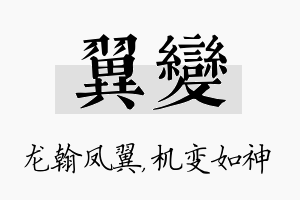 翼變

龙翰凤翼，机变如神